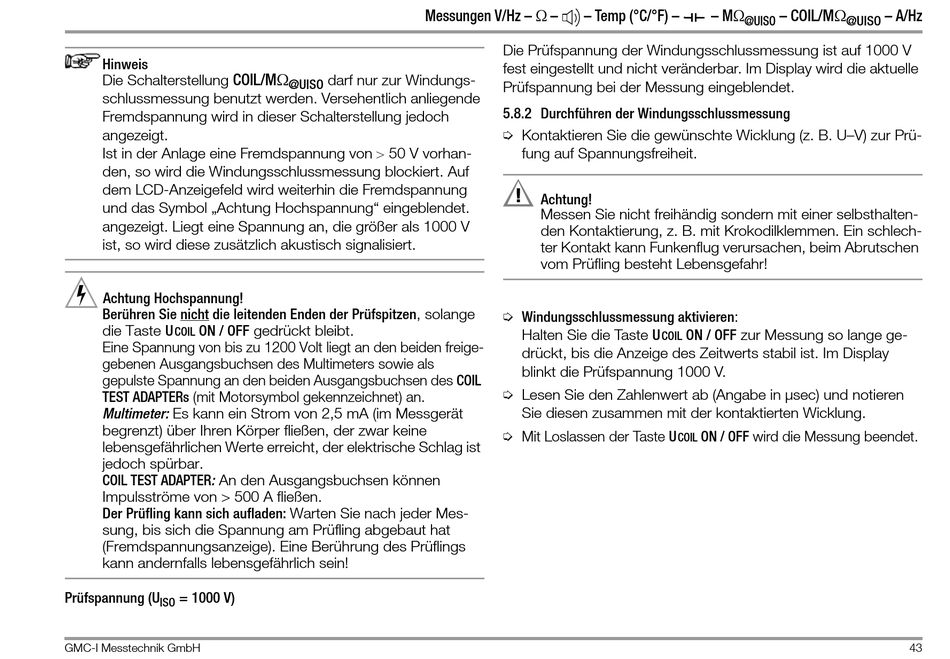 Messungen V/Hz – Ω – 🔊 – Temp (°C/°F) – ⊣⊢ – MΩ@UISO – COIL/MΩ@UISO – A/Hz

Hinweis
Die Schalterstellung COIL/MΩ@UISO darf nur zur Windungsschlussmessung benutzt werden. Versehentlich anliegende Fremdspannung wird in dieser Schalterstellung jedoch angezeigt.
Ist in der Anlage eine Fremdspannung von > 50 V vorhanden, so wird die Windungsschlussmessung blockiert. Auf dem LCD-Anzeigefeld wird weiterhin die Fremdspannung und das Symbol „Achtung Hochspannung“ eingeblendet. angezeigt. Liegt eine Spannung an, die größer als 1000 V ist, so wird diese zusätzlich akustisch signalisiert.

Achtung Hochspannung!
Berühren Sie nicht die leitenden Enden der Prüfspitzen, solange die Taste UCOIL ON / OFF gedrückt bleibt.
Eine Spannung von bis zu 1200 Volt liegt an den beiden freigegebenen Ausgangsbuchsen des Multimeters sowie als gepulste Spannung an den beiden Ausgangsbuchsen des COIL TEST ADAPTERs (mit Motorsymbol gekennzeichnet) an.
Multimeter: Es kann ein Strom von 2,5 mA (im Messgerät begrenzt) über Ihren Körper fließen, der zwar keine lebensgefährlichen Werte erreicht, der elektrische Schlag ist jedoch spürbar.
COIL TEST ADAPTER: An den Ausgangsbuchsen können Impulsströme von > 500 A fließen.
Der Prüfling kann sich aufladen: Warten Sie nach jeder Messung, bis sich die Spannung am Prüfling abgebaut hat (Fremdspannungsanzeige). Eine Berührung des Prüflings kann andernfalls lebensgefährlich sein!

Prüfspannung ($U_{ISO}$ = 1000 V)

Die Prüfspannung der Windungsschlussmessung ist auf 1000 V fest eingestellt und nicht veränderbar. Im Display wird die aktuelle Prüfspannung bei der Messung eingeblendet.

5.8.2 Durchführen der Windungsschlussmessung

⇨ Kontaktieren Sie die gewünschte Wicklung (z. B. U–V) zur Prüfung auf Spannungsfreiheit.

Achtung!
Messen Sie nicht freihändig sondern mit einer selbsthaltenden Kontaktierung, z. B. mit Krokodilklemmen. Ein schlechter Kontakt kann Funkenflug verursachen, beim Abrutschen vom Prüfling besteht Lebensgefahr!

⇨ Windungsschlussmessung aktivieren:
Halten Sie die Taste UCOIL ON / OFF zur Messung so lange gedrückt, bis die Anzeige des Zeitwerts stabil ist. Im Display blinkt die Prüfspannung 1000 V.

⇨ Lesen Sie den Zahlenwert ab (Angabe in µsec) und notieren Sie diesen zusammen mit der kontaktierten Wicklung.

⇨ Mit Loslassen der Taste UCOIL ON / OFF wird die Messung beendet.

GMC-I Messtechnik GmbH 43